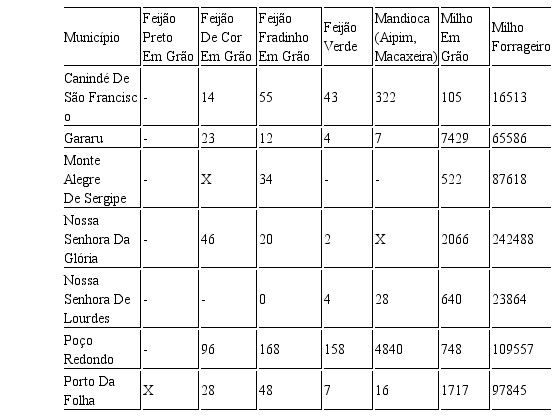 | Município | Feijão Preto Em Grão | Feijão De Cor Em Grão | Feijão Fradinho Em Grão | Feijão Verde | Mandioca (Aipim, Macaxeira) | Milho Em Grão | Milho Forrageiro |
|---|---|---|---|---|---|---|---|
| Canindé De São Francisco | - | 14 | 55 | 43 | 322 | 105 | 16513 |
| Gararu | - | 23 | 12 | 4 | 7 | 7429 | 65586 |
| Monte Alegre De Sergipe | - | X | 34 | - | - | 522 | 87618 |
| Nossa Senhora Da Glória | - | 46 | 20 | 2 | X | 2066 | 242488 |
| Nossa Senhora De Lourdes | - | - | 0 | 4 | 28 | 640 | 23864 |
| Poço Redondo | - | 96 | 168 | 158 | 4840 | 748 | 109557 |
| Porto Da Folha | X | 28 | 48 | 7 | 16 | 1717 | 97845 |